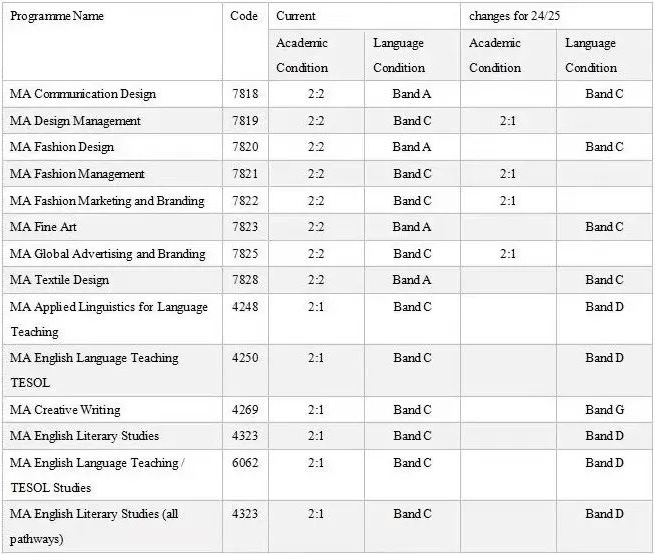 | Programme Name | Code | Current | | changes for 24/25 | |
|---|---|---|---|---|---|
| | | Academic Condition | Language Condition | Academic Condition | Language Condition |
| MA Communication Design | 7818 | 2:2 | Band A | | Band C |
| MA Design Management | 7819 | 2:2 | Band C | 2:1 | |
| MA Fashion Design | 7820 | 2:2 | Band A | | Band C |
| MA Fashion Management | 7821 | 2:2 | Band C | 2:1 | |
| MA Fashion Marketing and Branding | 7822 | 2:2 | Band C | 2:1 | |
| MA Fine Art | 7823 | 2:2 | Band A | | Band C |
| MA Global Advertising and Branding | 7825 | 2:2 | Band C | 2:1 | |
| MA Textile Design | 7828 | 2:2 | Band A | | Band C |
| MA Applied Linguistics for Language Teaching | 4248 | 2:1 | Band C | | Band D |
| MA English Language Teaching TESOL | 4250 | 2:1 | Band C | | Band D |
| MA Creative Writing | 4269 | 2:1 | Band C | | Band G |
| MA English Literary Studies | 4323 | 2:1 | Band C | | Band D |
| MA English Language Teaching / TESOL Studies | 6062 | 2:1 | Band C | | Band D |
| MA English Literary Studies (all pathways) | 4323 | 2:1 | Band C | | Band D |